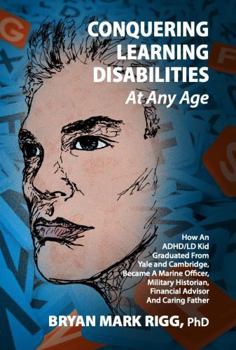 CONQUERING LEARNING DISABILITIES
At Any Age

How An ADHD/LD Kid Graduated From Yale and Cambridge, Became A Marine Officer, Military Historian, Financial Advisor And Caring Father

BRYAN MARK RIGG, PhD